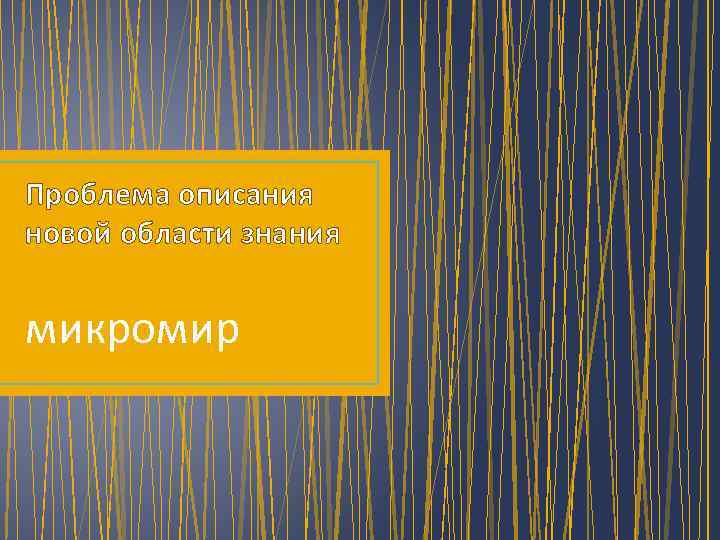 Проблема описания новой области знания

микромир